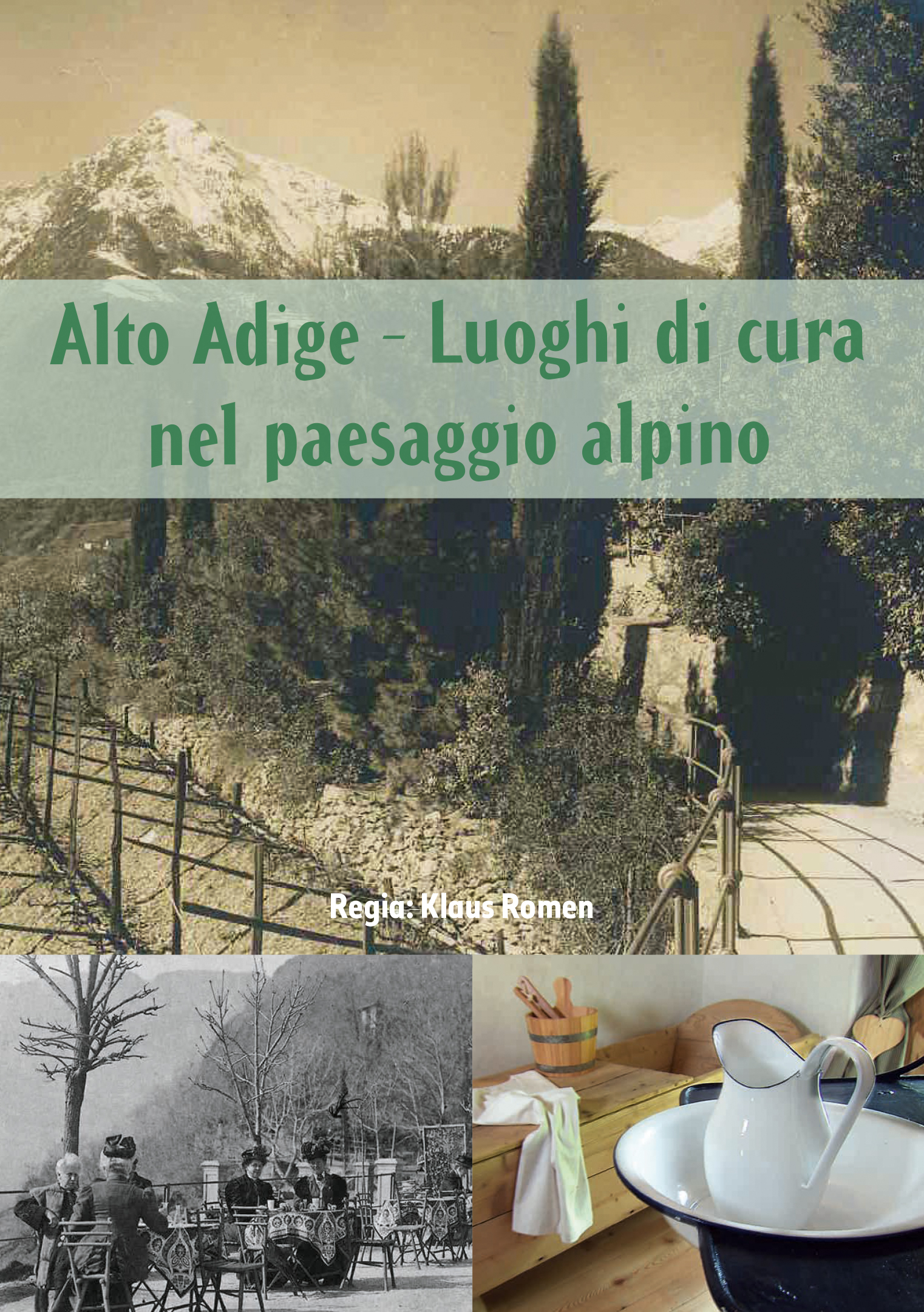 Alto Adige – Luoghi di cura nel paesaggio alpino

Regia: Klaus Romen